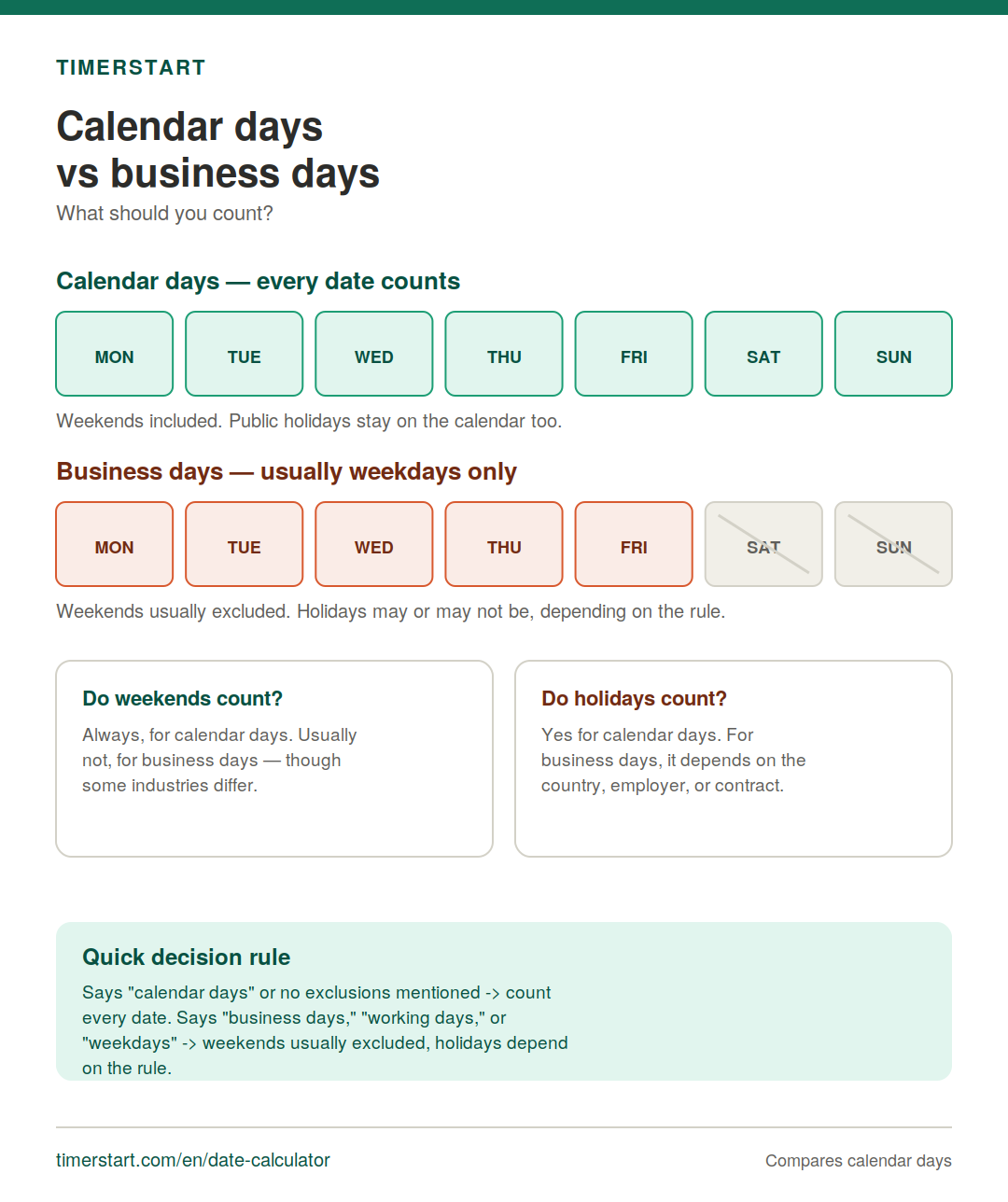 TIMERSTART

Calendar days vs business days

What should you count?

Calendar days — every date counts

MON TUE WED THU FRI SAT SUN

Weekends included. Public holidays stay on the calendar too.

Business days — usually weekdays only

MON TUE WED THU FRI SAT SUN

Weekends usually excluded. Holidays may or may not be, depending on the rule.

Do weekends count?

Always, for calendar days. Usually not, for business days — though some industries differ.

Do holidays count?

Yes for calendar days. For business days, it depends on the country, employer, or contract.

Quick decision rule

Says "calendar days" or no exclusions mentioned -> count every date. Says "business days," "working days," or "weekdays" -> weekends usually excluded, holidays depend on the rule.

timerstart.com/en/date-calculator

Compares calendar days